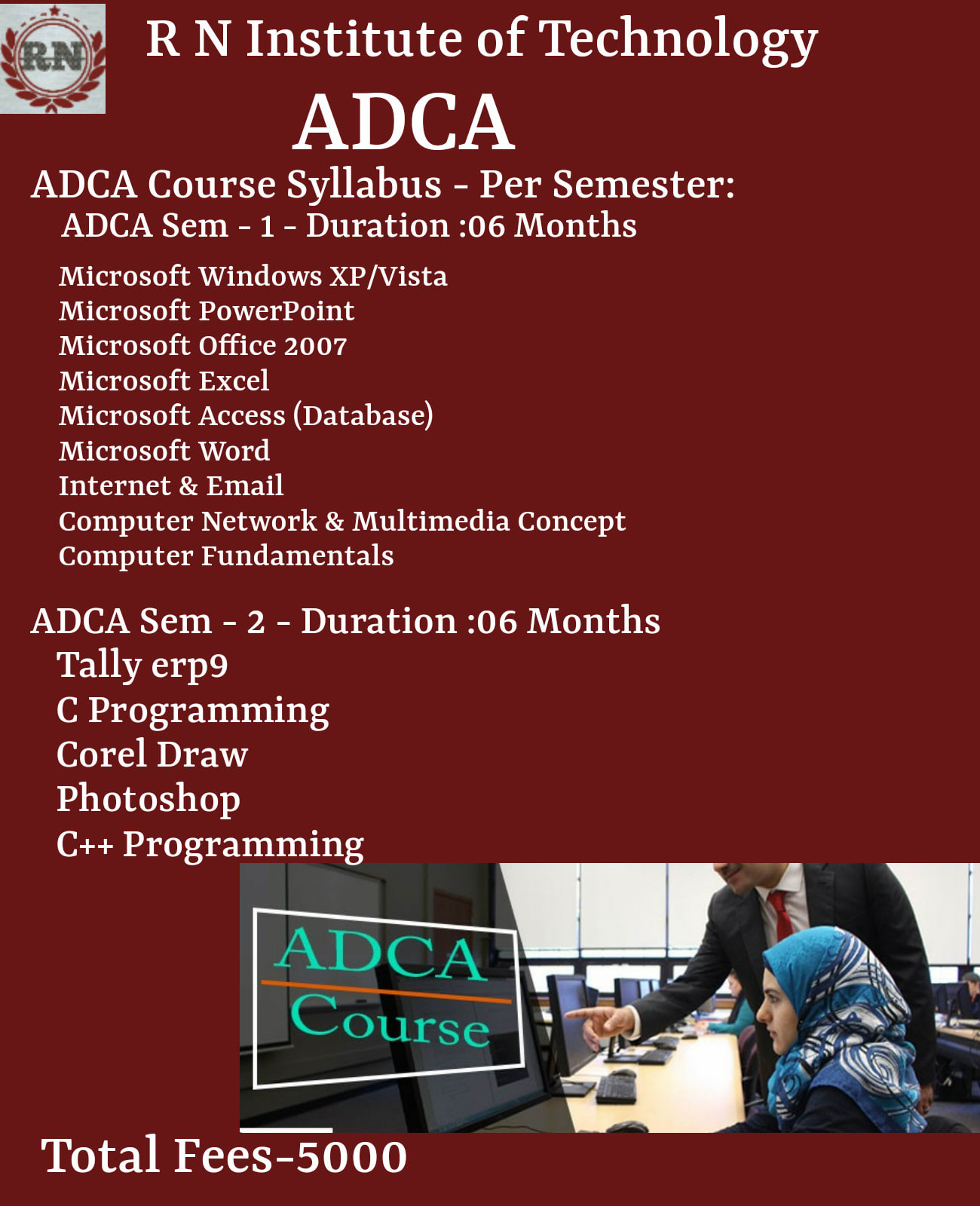 RN

R N Institute of Technology

ADCA

ADCA Course Syllabus - Per Semester:

ADCA Sem - 1 - Duration :06 Months

Microsoft Windows XP/Vista
Microsoft PowerPoint
Microsoft Office 2007
Microsoft Excel
Microsoft Access (Database)
Microsoft Word
Internet & Email
Computer Network & Multimedia Concept
Computer Fundamentals

ADCA Sem - 2 - Duration :06 Months

Tally erp9
C Programming
Corel Draw
Photoshop
C++ Programming

ADCA Course

Total Fees-5000